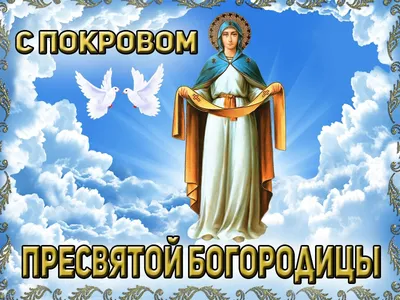 С ПОКРОВОМ

ПРЕСВЯТОЙ БОГОРОДИЦЫ